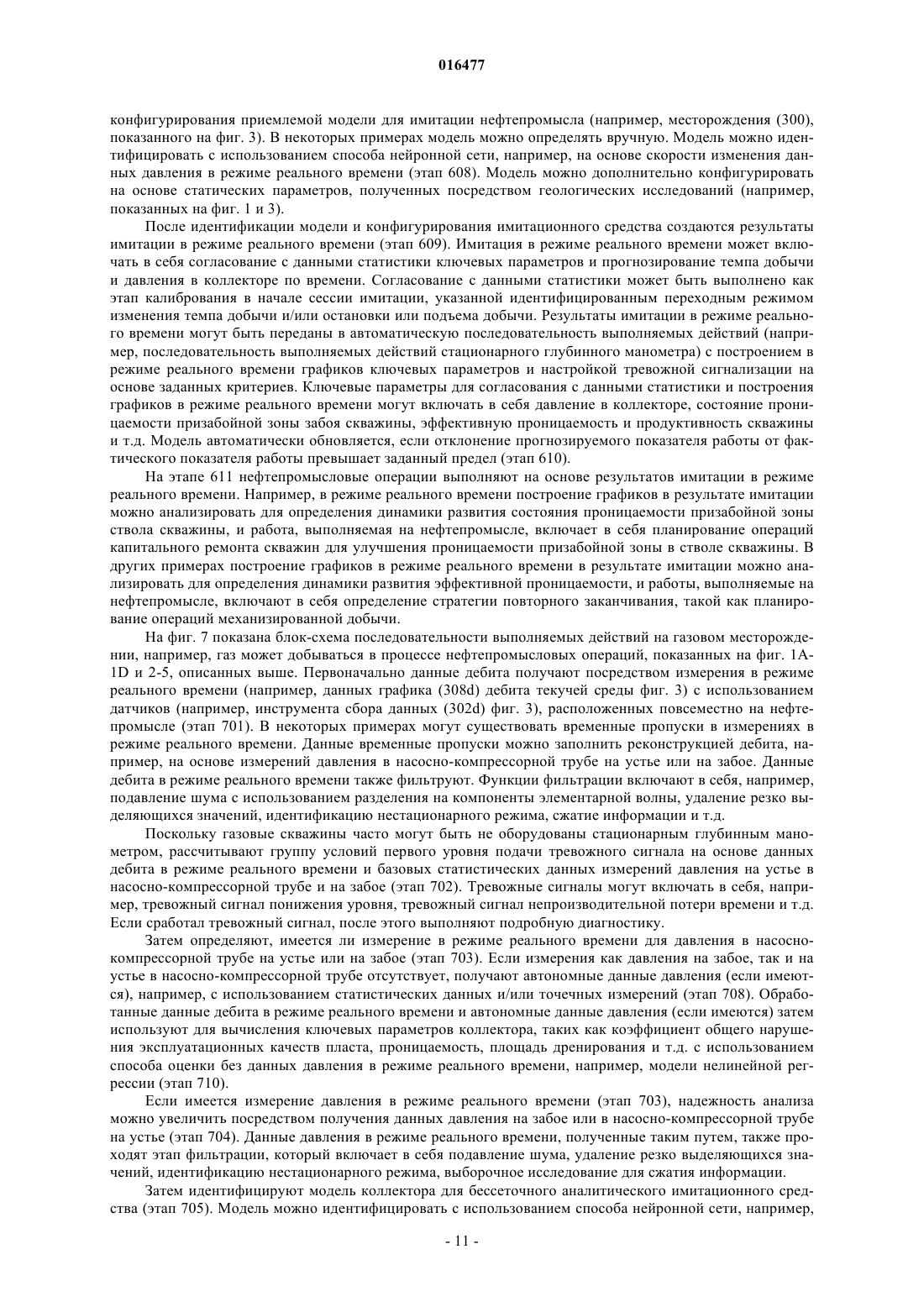 016477

конфигурирования приемлемой модели для имитации нефтепромысла (например, месторождения (300), показанного на фиг. 3). В некоторых примерах модель можно определять вручную. Модель можно идентифицировать с использованием способа нейронной сети, например, на основе скорости изменения данных давления в режиме реального времени (этап 608). Модель можно дополнительно конфигурировать на основе статических параметров, полученных посредством геологических исследований (например, показанных на фиг. 1 и 3).

После идентификации модели и конфигурирования имитационного средства создаются результаты имитации в режиме реального времени (этап 609). Имитация в режиме реального времени может включать в себя согласование с данными статистики ключевых параметров и прогнозирование темпа добычи и давления в коллекторе по времени. Согласование с данными статистики может быть выполнено как этап калибрования в начале сессии имитации, указанной идентифицированным переходным режимом изменения темпа добычи и/или остановки или подъема добычи. Результаты имитации в режиме реального времени могут быть переданы в автоматическую последовательность выполняемых действий (например, последовательность выполняемых действий стационарного глубинного манометра) с построением в режиме реального времени графиков ключевых параметров и настройкой тревожной сигнализации на основе заданных критериев. Ключевые параметры для согласования с данными статистики и построения графиков в режиме реального времени могут включать в себя давление в коллекторе, состояние проницаемости призабойной зоны забоя скважины, эффективную проницаемость и продуктивность скважины и т.д. Модель автоматически обновляется, если отклонение прогнозируемого показателя работы от фактического показателя работы превышает заданный предел (этап 610).

На этапе 611 нефтепромысловые операции выполняют на основе результатов имитации в режиме реального времени. Например, в режиме реального времени построение графиков в результате имитации можно анализировать для определения динамики развития состояния проницаемости призабойной зоны ствола скважины, и работа, выполняемая на нефтепромысле, включает в себя планирование операций капитального ремонта скважин для улучшения проницаемости призабойной зоны в стволе скважины. В других примерах построение графиков в режиме реального времени в результате имитации можно анализировать для определения динамики развития эффективной проницаемости, и работы, выполняемые на нефтепромысле, включают в себя определение стратегии повторного заканчивания, такой как планирование операций механизированной добычи.

На фиг. 7 показана блок-схема последовательности выполняемых действий на газовом месторождении, например, газ может добываться в процессе нефтепромысловых операций, показанных на фиг. 1A-1D и 2-5, описанных выше. Первоначально данные дебита получают посредством измерения в режиме реального времени (например, данных графика (308d) дебита текучей среды фиг. 3) с использованием датчиков (например, инструмента сбора данных (302d) фиг. 3), расположенных повсеместно на нефтепромысле (этап 701). В некоторых примерах могут существовать временные пропуски в измерениях в режиме реального времени. Данные временные пропуски можно заполнить реконструкцией дебита, например, на основе измерений давления в насосно-компрессорной трубе на устье или на забое. Данные дебита в режиме реального времени также фильтруют. Функции фильтрации включают в себя, например, подавление шума с использованием разделения на компоненты элементарной волны, удаление резко выделяющихся значений, идентификацию нестационарного режима, сжатие информации и т.д.

Поскольку газовые скважины часто могут быть не оборудованы стационарным глубинным манометром, рассчитывают группу условий первого уровня подачи тревожного сигнала на основе данных дебита в режиме реального времени и базовых статистических данных измерений давления на устье в насосно-компрессорной трубе и на забое (этап 702). Тревожные сигналы могут включать в себя, например, тревожный сигнал понижения уровня, тревожный сигнал непроизводительной потери времени и т.д. Если сработал тревожный сигнал, после этого выполняют подробную диагностику.

Затем определяют, имеется ли измерение в режиме реального времени для давления в насосно-компрессорной трубе на устье или на забое (этап 703). Если измерения как давления на забое, так и на устье в насосно-компрессорной трубе отсутствует, получают автономные данные давления (если имеются), например, с использованием статистических данных и/или точечных измерений (этап 708). Обработанные данные дебита в режиме реального времени и автономные данные давления (если имеются) затем используют для вычисления ключевых параметров коллектора, таких как коэффициент общего нарушения эксплуатационных качеств пласта, проницаемость, площадь дренирования и т.д. с использованием способа оценки без данных давления в режиме реального времени, например, модели нелинейной регрессии (этап 710).

Если имеется измерение давления в режиме реального времени (этап 703), надежность анализа можно увеличить посредством получения данных давления на забое или в насосно-компрессорной трубе на устье (этап 704). Данные давления в режиме реального времени, полученные таким путем, также проходят этап фильтрации, который включает в себя подавление шума, удаление резко выделяющихся значений, идентификацию нестационарного режима, выборочное исследование для сжатия информации.

Затем идентифицируют модель коллектора для бессеточного аналитического имитационного средства (этап 705). Модель можно идентифицировать с использованием способа нейронной сети, например,

- 11 -